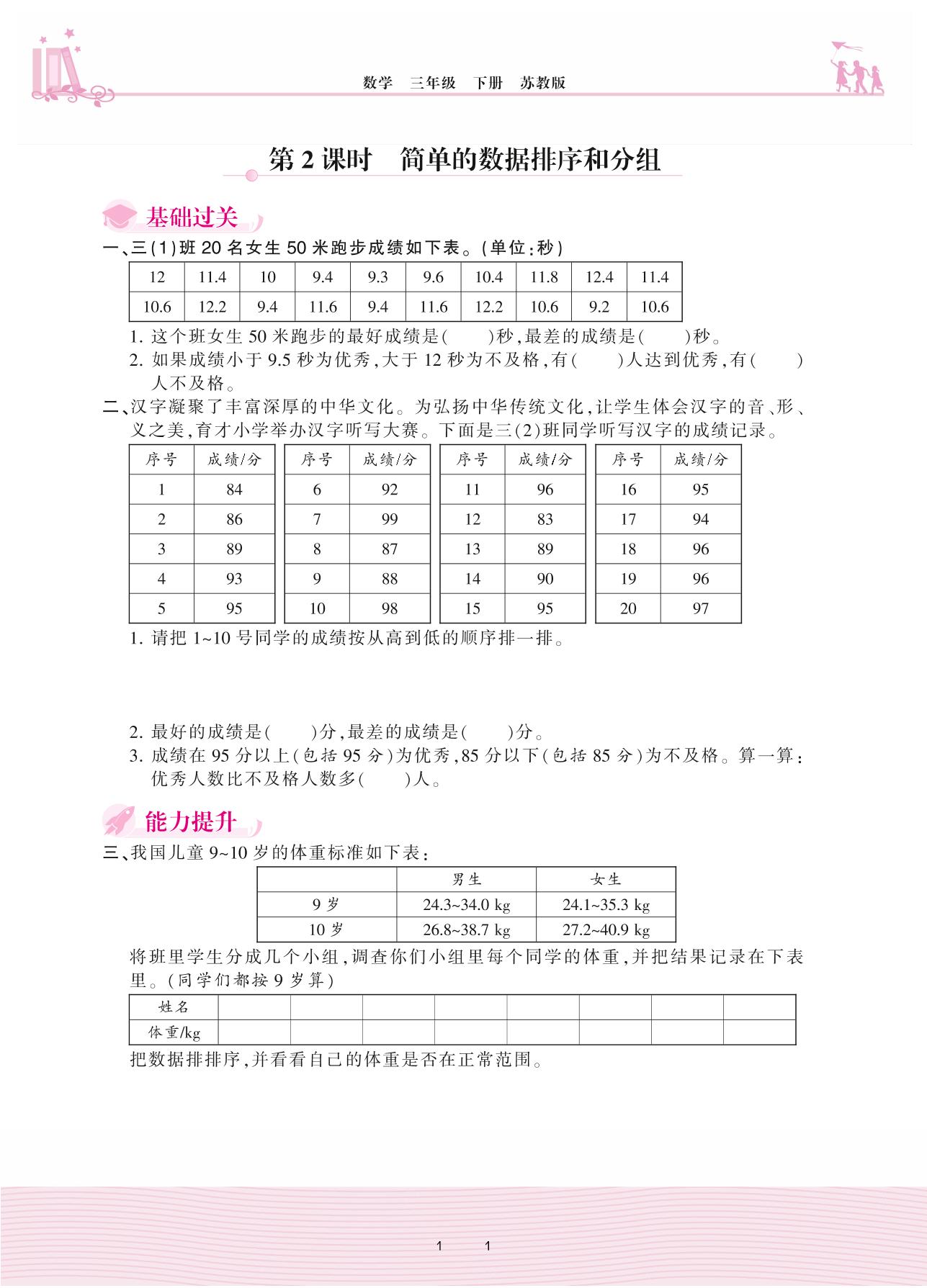 数学　三年级　下册　苏教版

第 2 课时　简单的数据排序和分组

基础过关

一、三(1)班 20 名女生 50 米跑步成绩如下表。(单位:秒)

| 12 | 11.4 | 10 | 9.4 | 9.3 | 9.6 | 10.4 | 11.8 | 12.4 | 11.4 |
|---|---|---|---|---|---|---|---|---|---|
| 10.6 | 12.2 | 9.4 | 11.6 | 9.4 | 11.6 | 12.2 | 10.6 | 9.2 | 10.6 |

1. 这个班女生 50 米跑步的最好成绩是(　　)秒,最差的成绩是(　　)秒。
2. 如果成绩小于 9.5 秒为优秀,大于 12 秒为不及格,有(　　)人达到优秀,有(　　)人不及格。

二、汉字凝聚了丰富深厚的中华文化。为弘扬中华传统文化,让学生体会汉字的音、形、义之美,育才小学举办汉字听写大赛。下面是三(2)班同学听写汉字的成绩记录。

| 序号 | 成绩/分 |
|---|---|
| 1 | 84 |
| 2 | 86 |
| 3 | 89 |
| 4 | 93 |
| 5 | 95 |

| 序号 | 成绩/分 |
|---|---|
| 6 | 92 |
| 7 | 99 |
| 8 | 87 |
| 9 | 88 |
| 10 | 98 |

| 序号 | 成绩/分 |
|---|---|
| 11 | 96 |
| 12 | 83 |
| 13 | 89 |
| 14 | 90 |
| 15 | 95 |

| 序号 | 成绩/分 |
|---|---|
| 16 | 95 |
| 17 | 94 |
| 18 | 96 |
| 19 | 96 |
| 20 | 97 |

1. 请把 1~10 号同学的成绩按从高到低的顺序排一排。

2. 最好的成绩是(　　)分,最差的成绩是(　　)分。
3. 成绩在 95 分以上(包括 95 分)为优秀,85 分以下(包括 85 分)为不及格。算一算:优秀人数比不及格人数多(　　)人。

能力提升

三、我国儿童 9~10 岁的体重标准如下表:

| | 男生 | 女生 |
|---|---|---|
| 9 岁 | 24.3~34.0 kg | 24.1~35.3 kg |
| 10 岁 | 26.8~38.7 kg | 27.2~40.9 kg |

将班里学生分成几个小组,调查你们小组里每个同学的体重,并把结果记录在下表里。(同学们都按 9 岁算)

| 姓名 | | | | | | | | |
|---|---|---|---|---|---|---|---|---|
| 体重/kg | | | | | | | | |

把数据排排序,并看看自己的体重是否在正常范围。

1　1